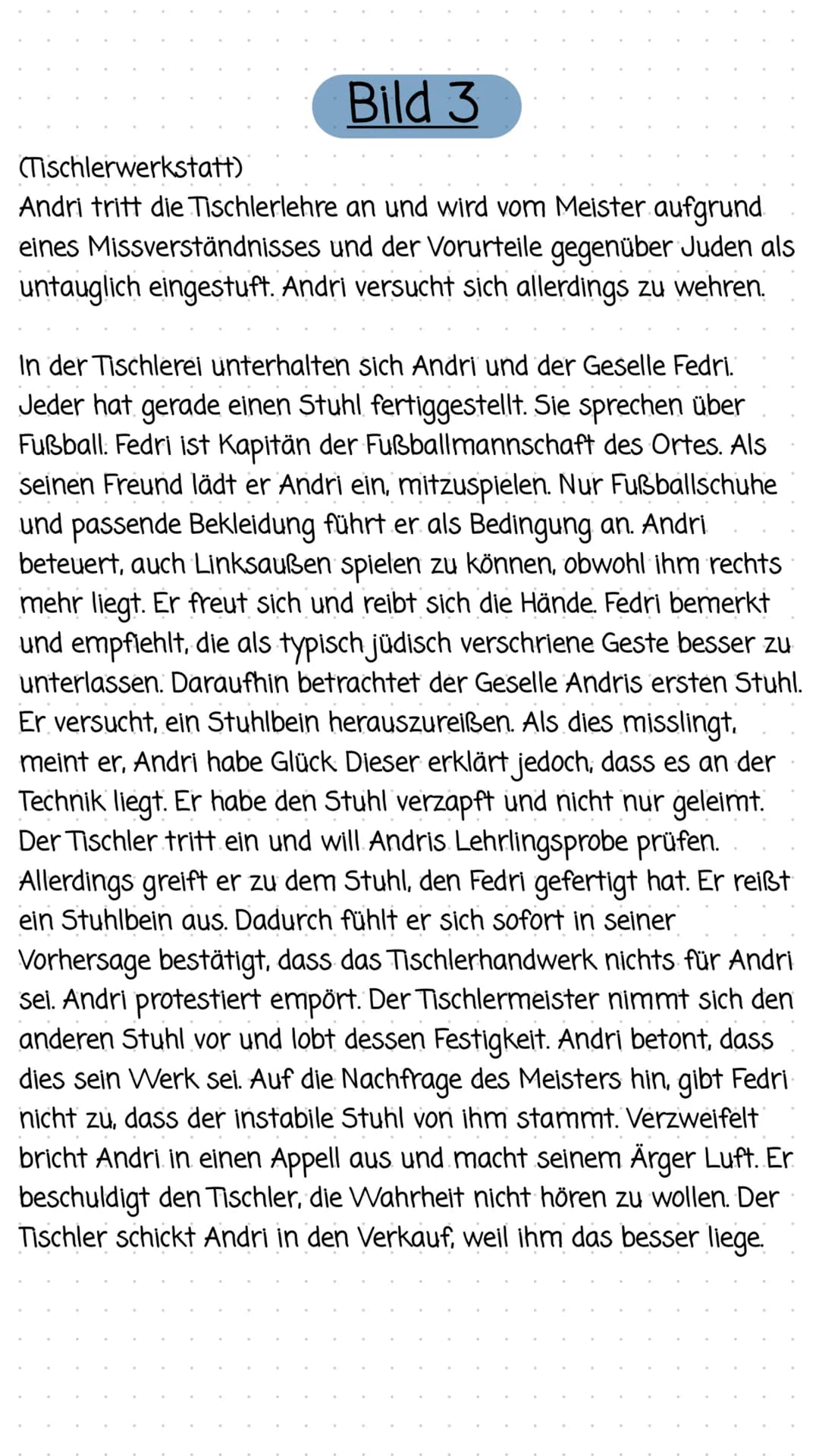 Bild 3

(Tischlerwerkstatt)
Andri tritt die Tischlerlehre an und wird vom Meister aufgrund eines Missverständnisses und der Vorurteile gegenüber Juden als untauglich eingestuft. Andri versucht sich allerdings zu wehren.

In der Tischlerei unterhalten sich Andri und der Geselle Fedri. Jeder hat gerade einen Stuhl fertiggestellt. Sie sprechen über Fußball. Fedri ist Kapitän der Fußballmannschaft des Ortes. Als seinen Freund lädt er Andri ein, mitzuspielen. Nur Fußballschuhe und passende Bekleidung führt er als Bedingung an. Andri beteuert, auch Linksaußen spielen zu können, obwohl ihm rechts mehr liegt. Er freut sich und reibt sich die Hände. Fedri bemerkt und empfiehlt, die als typisch jüdisch verschriene Geste besser zu unterlassen. Daraufhin betrachtet der Geselle Andris ersten Stuhl. Er versucht, ein Stuhlbein herauszureißen. Als dies misslingt, meint er, Andri habe Glück. Dieser erklärt jedoch, dass es an der Technik liegt. Er habe den Stuhl verzapft und nicht nur geleimt. Der Tischler tritt ein und will Andris Lehrlingsprobe prüfen. Allerdings greift er zu dem Stuhl, den Fedri gefertigt hat. Er reißt ein Stuhlbein aus. Dadurch fühlt er sich sofort in seiner Vorhersage bestätigt, dass das Tischlerhandwerk nichts für Andri sei. Andri protestiert empört. Der Tischlermeister nimmt sich den anderen Stuhl vor und lobt dessen Festigkeit. Andri betont, dass dies sein Werk sei. Auf die Nachfrage des Meisters hin, gibt Fedri nicht zu, dass der instabile Stuhl von ihm stammt. Verzweifelt bricht Andri in einen Appell aus und macht seinem Ärger Luft. Er beschuldigt den Tischler, die Wahrheit nicht hören zu wollen. Der Tischler schickt Andri in den Verkauf, weil ihm das besser liege.